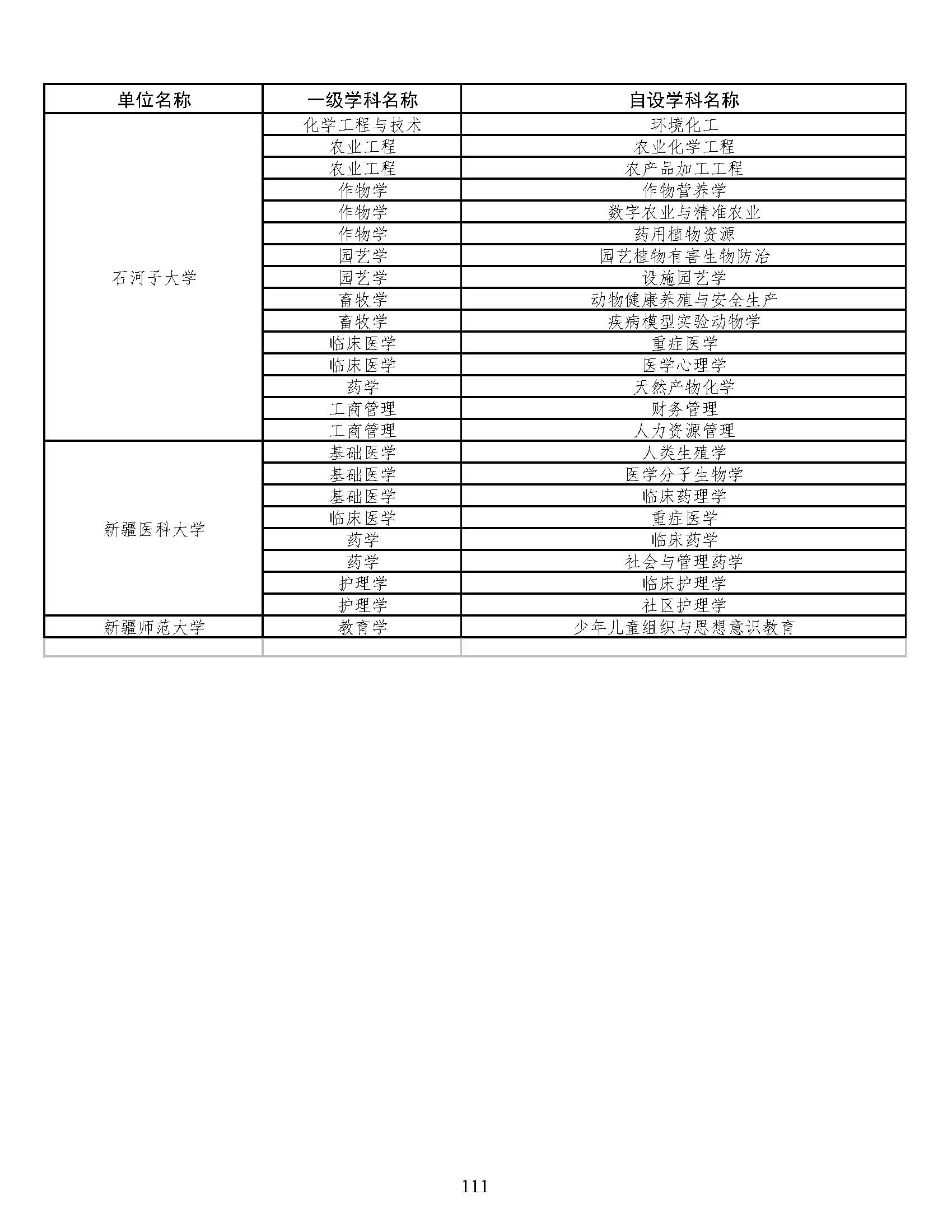 | 单位名称 | 一级学科名称 | 自设学科名称 |
|---|---|---|
| 石河子大学 | 化学工程与技术 | 环境化工 |
|  | 农业工程 | 农业化学工程 |
|  | 农业工程 | 农产品加工工程 |
|  | 作物学 | 作物营养学 |
|  | 作物学 | 数字农业与精准农业 |
|  | 作物学 | 药用植物资源 |
|  | 园艺学 | 园艺植物有害生物防治 |
|  | 园艺学 | 设施园艺学 |
|  | 畜牧学 | 动物健康养殖与安全生产 |
|  | 畜牧学 | 疾病模型实验动物学 |
|  | 临床医学 | 重症医学 |
|  | 临床医学 | 医学心理学 |
|  | 药学 | 天然产物化学 |
|  | 工商管理 | 财务管理 |
|  | 工商管理 | 人力资源管理 |
| 新疆医科大学 | 基础医学 | 人类生殖学 |
|  | 基础医学 | 医学分子生物学 |
|  | 基础医学 | 临床药理学 |
|  | 临床医学 | 重症医学 |
|  | 药学 | 临床药学 |
|  | 药学 | 社会与管理药学 |
|  | 护理学 | 临床护理学 |
|  | 护理学 | 社区护理学 |
| 新疆师范大学 | 教育学 | 少年儿童组织与思想意识教育 |

111